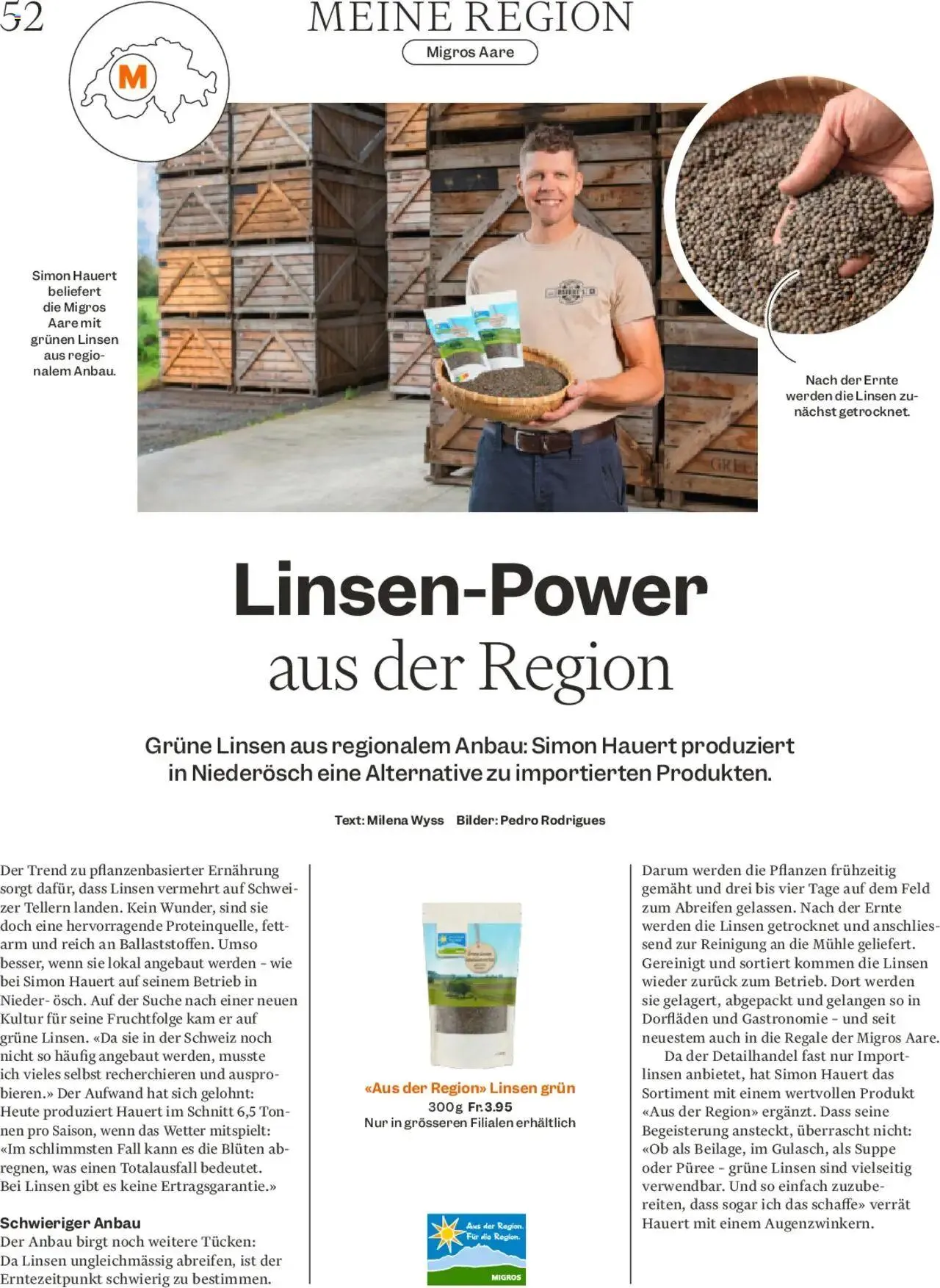 52

MEINE REGION

Migros Aare

M

Simon Hauert beliefert die Migros Aare mit grünen Linsen aus regionalem Anbau.

Nach der Ernte werden die Linsen zunächst getrocknet.

Linsen-Power
aus der Region

Grüne Linsen aus regionalem Anbau: Simon Hauert produziert in Niederösch eine Alternative zu importierten Produkten.

Text: Milena Wyss Bilder: Pedro Rodrigues

Der Trend zu pflanzenbasierter Ernährung sorgt dafür, dass Linsen vermehrt auf Schweizer Tellern landen. Kein Wunder, sind sie doch eine hervorragende Proteinquelle, fettarm und reich an Ballaststoffen. Umso besser, wenn sie lokal angebaut werden – wie bei Simon Hauert auf seinem Betrieb in Nieder- ösch. Auf der Suche nach einer neuen Kultur für seine Fruchtfolge kam er auf grüne Linsen. «Da sie in der Schweiz noch nicht so häufig angebaut werden, musste ich vieles selbst recherchieren und ausprobieren.» Der Aufwand hat sich gelohnt: Heute produziert Hauert im Schnitt 6,5 Tonnen pro Saison, wenn das Wetter mitspielt: «Im schlimmsten Fall kann es die Blüten abregnen, was einen Totalausfall bedeutet. Bei Linsen gibt es keine Ertragsgarantie.»

Schwieriger Anbau
Der Anbau birgt noch weitere Tücken: Da Linsen ungleichmässig abreifen, ist der Erntezeitpunkt schwierig zu bestimmen.

«Aus der Region» Linsen grün
300g Fr. 3.95
Nur in grösseren Filialen erhältlich

Aus der Region. Für die Region.
MIGROS

Darum werden die Pflanzen frühzeitig gemäht und drei bis vier Tage auf dem Feld zum Abreifen gelassen. Nach der Ernte werden die Linsen getrocknet und anschliessend zur Reinigung an die Mühle geliefert. Gereinigt und sortiert kommen die Linsen wieder zurück zum Betrieb. Dort werden sie gelagert, abgepackt und gelangen so in Dorfläden und Gastronomie – und seit neuestem auch in die Regale der Migros Aare.
Da der Detailhandel fast nur Importlinsen anbietet, hat Simon Hauert das Sortiment mit einem wertvollen Produkt «Aus der Region» ergänzt. Dass seine Begeisterung ansteckt, überrascht nicht: «Ob als Beilage, im Gulasch, als Suppe oder Püree – grüne Linsen sind vielseitig verwendbar. Und so einfach zuzubereiten, dass sogar ich das schaffe» verrät Hauert mit einem Augenzwinkern.